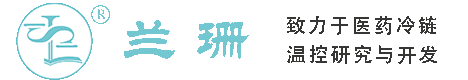 ®

兰珊

致力于医药冷链
温控研究与开发